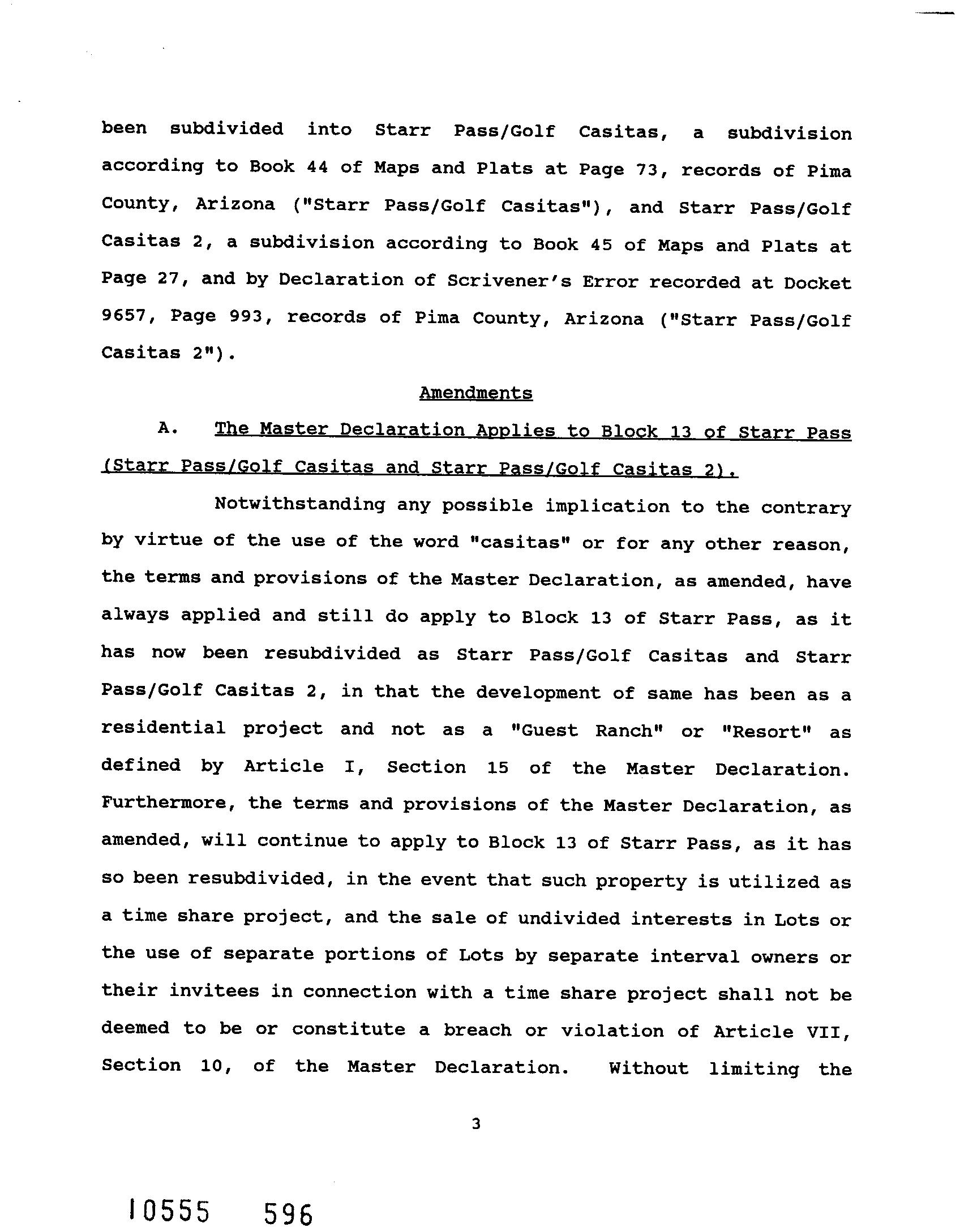 been subdivided into Starr Pass/Golf Casitas, a subdivision according to Book 44 of Maps and Plats at Page 73, records of Pima County, Arizona ("Starr Pass/Golf Casitas"), and Starr Pass/Golf Casitas 2, a subdivision according to Book 45 of Maps and Plats at Page 27, and by Declaration of Scrivener's Error recorded at Docket 9657, Page 993, records of Pima County, Arizona ("Starr Pass/Golf Casitas 2").

Amendments

A. The Master Declaration Applies to Block 13 of Starr Pass (Starr Pass/Golf Casitas and Starr Pass/Golf Casitas 2).

Notwithstanding any possible implication to the contrary by virtue of the use of the word "casitas" or for any other reason, the terms and provisions of the Master Declaration, as amended, have always applied and still do apply to Block 13 of Starr Pass, as it has now been resubdivided as Starr Pass/Golf Casitas and Starr Pass/Golf Casitas 2, in that the development of same has been as a residential project and not as a "Guest Ranch" or "Resort" as defined by Article I, Section 15 of the Master Declaration. Furthermore, the terms and provisions of the Master Declaration, as amended, will continue to apply to Block 13 of Starr Pass, as it has so been resubdivided, in the event that such property is utilized as a time share project, and the sale of undivided interests in Lots or the use of separate portions of Lots by separate interval owners or their invitees in connection with a time share project shall not be deemed to be or constitute a breach or violation of Article VII, Section 10, of the Master Declaration. Without limiting the

3

10555 596